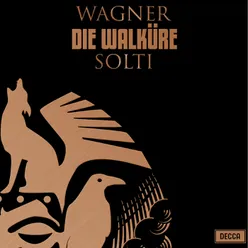 WAGNER
DIE WALKÜRE
SOLTI

DECCA